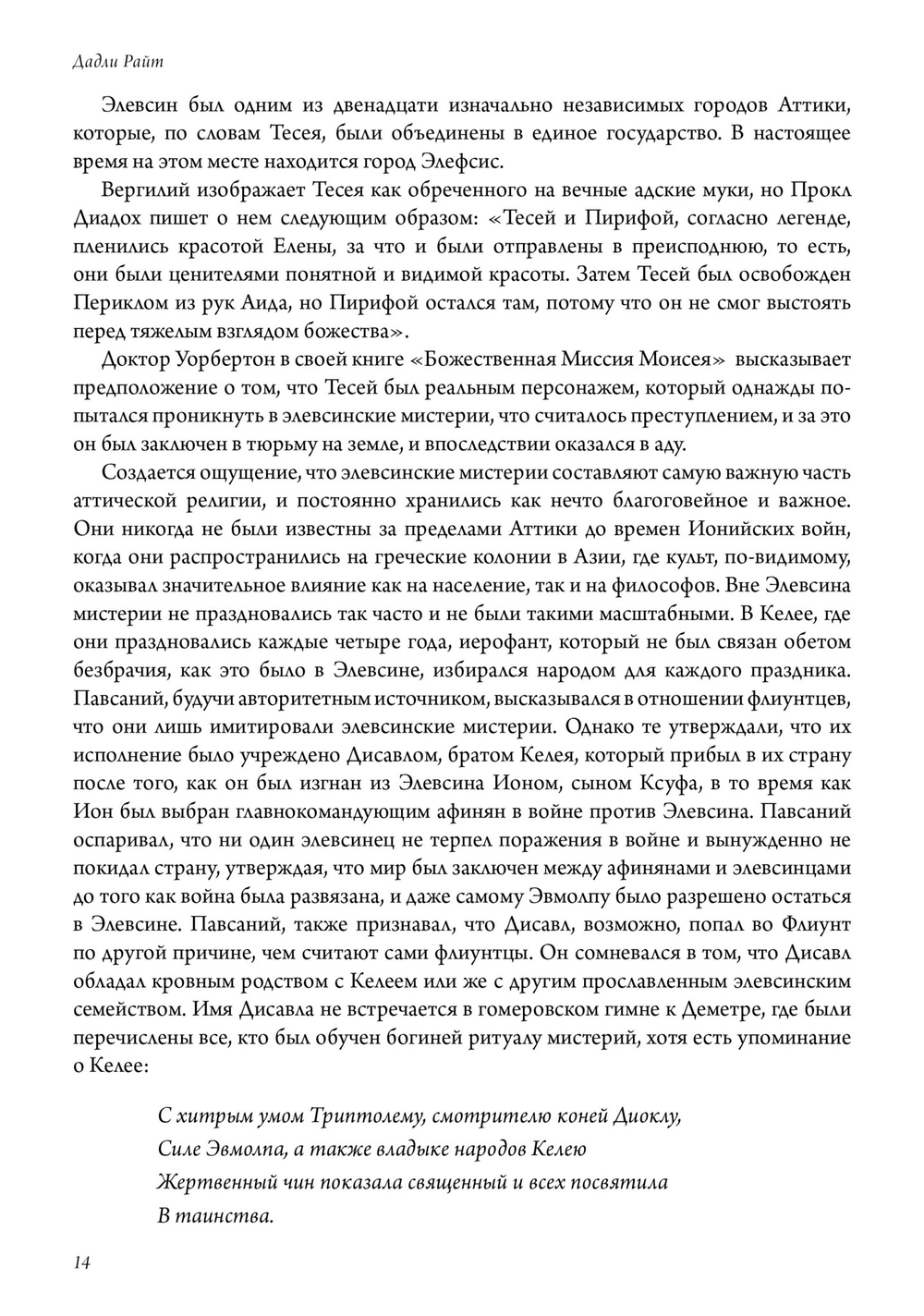 Дадли Райт

Элевсин был одним из двенадцати изначально независимых городов Аттики, которые, по словам Тесея, были объединены в единое государство. В настоящее время на этом месте находится город Элефсис.

Вергилий изображает Тесея как обреченного на вечные адские муки, но Прокл Диадох пишет о нем следующим образом: «Тесей и Пирифой, согласно легенде, пленились красотой Елены, за что и были отправлены в преисподнюю, то есть, они были ценителями понятной и видимой красоты. Затем Тесей был освобожден Периклом из рук Аида, но Пирифой остался там, потому что он не смог выстоять перед тяжелым взглядом божества».

Доктор Уорбертон в своей книге «Божественная Миссия Моисея» высказывает предположение о том, что Тесей был реальным персонажем, который однажды попытался проникнуть в элевсинские мистерии, что считалось преступлением, и за это он был заключен в тюрьму на земле, и впоследствии оказался в аду.

Создается ощущение, что элевсинские мистерии составляют самую важную часть аттической религии, и постоянно хранились как нечто благоговейное и важное. Они никогда не были известны за пределами Аттики до времен Ионийских войн, когда они распространились на греческие колонии в Азии, где культ, по-видимому, оказывал значительное влияние как на население, так и на философов. Вне Элевсина мистерии не праздновались так часто и не были такими масштабными. В Келее, где они праздновались каждые четыре года, иерофант, который не был связан обетом безбрачия, как это было в Элевсине, избирался народом для каждого праздника. Павсаний, будучи авторитетным источником, высказывался в отношении флиунтцев, что они лишь имитировали элевсинские мистерии. Однако те утверждали, что их исполнение было учреждено Дисавлом, братом Келея, который прибыл в их страну после того, как он был изгнан из Элевсина Ионом, сыном Ксуфа, в то время как Ион был выбран главнокомандующим афинян в войне против Элевсина. Павсаний оспаривал, что ни один элевсинец не терпел поражения в войне и вынужденно не покидал страну, утверждая, что мир был заключен между афинянами и элевсинцами до того как война была развязана, и даже самому Эвмолпу было разрешено остаться в Элевсине. Павсаний, также признавал, что Дисавл, возможно, попал во Флиунт по другой причине, чем считают сами флиунтцы. Он сомневался в том, что Дисавл обладал кровным родством с Келеем или же с другим прославленным элевсинским семейством. Имя Дисавла не встречается в гомеровском гимне к Деметре, где были перечислены все, кто был обучен богиней ритуалу мистерий, хотя есть упоминание о Келее:

С хитрым умом Триптолему, смотрителю коней Диоклу,
Силе Эвмолпа, а также владыке народов Келею
Жертвенный чин показала священный и всех посвятила
В таинства.

14